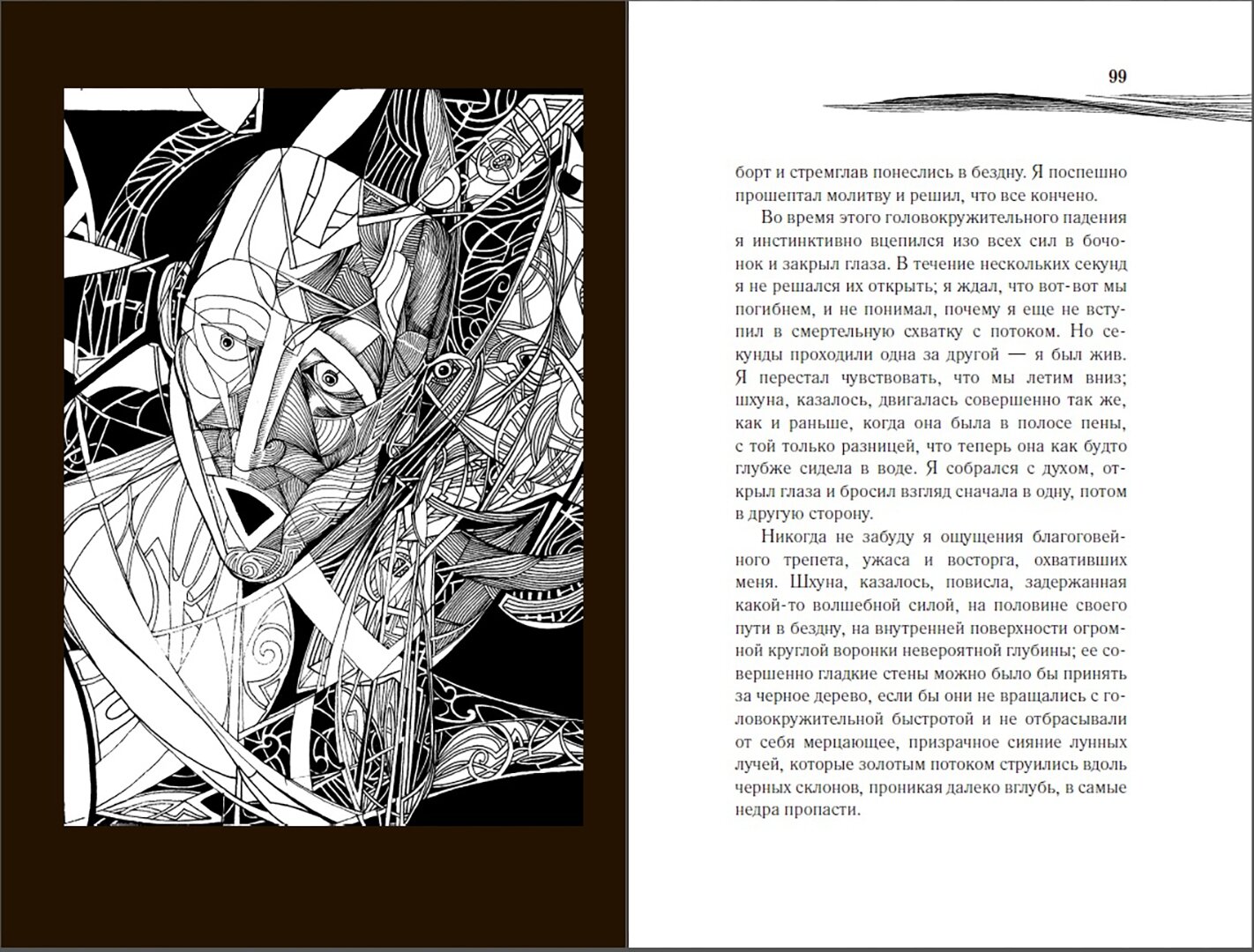 99

борт и стремглав понеслись в бездну. Я поспешно прошептал молитву и решил, что все кончено.

Во время этого головокружительного падения я инстинктивно вцепился изо всех сил в бочонок и закрыл глаза. В течение нескольких секунд я не решался их открыть; я ждал, что вот-вот мы погибнем, и не понимал, почему я еще не вступил в смертельную схватку с потоком. Но секунды проходили одна за другой — я был жив. Я перестал чувствовать, что мы летим вниз; шхуна, казалось, двигалась совершенно так же, как и раньше, когда она была в полосе пены, с той только разницей, что теперь она как будто глубже сидела в воде. Я собрался с духом, открыл глаза и бросил взгляд сначала в одну, потом в другую сторону.

Никогда не забуду я ощущения благоговейного трепета, ужаса и восторга, охвативших меня. Шхуна, казалось, повисла, задержанная какой-то волшебной силой, на половине своего пути в бездну, на внутренней поверхности огромной круглой воронки невероятной глубины; ее совершенно гладкие стены можно было бы принять за черное дерево, если бы они не вращались с головокружительной быстротой и не отбрасывали от себя мерцающее, призрачное сияние лунных лучей, которые золотым потоком струились вдоль черных склонов, проникая далеко вглубь, в самые недра пропасти.